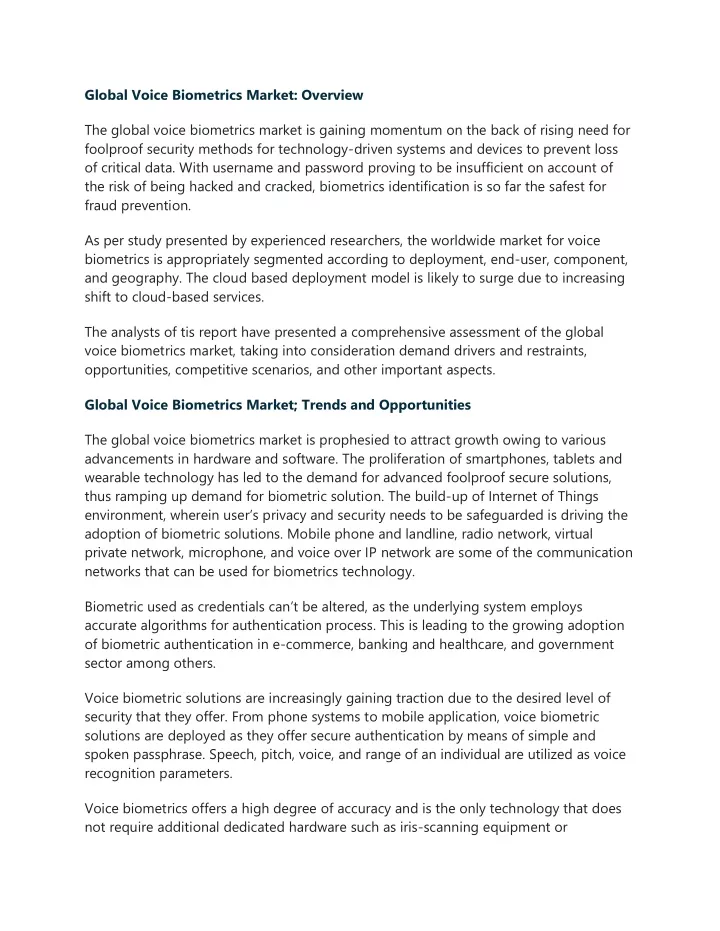 Global Voice Biometrics Market: Overview

The global voice biometrics market is gaining momentum on the back of rising need for foolproof security methods for technology-driven systems and devices to prevent loss of critical data. With username and password proving to be insufficient on account of the risk of being hacked and cracked, biometrics identification is so far the safest for fraud prevention.

As per study presented by experienced researchers, the worldwide market for voice biometrics is appropriately segmented according to deployment, end-user, component, and geography. The cloud based deployment model is likely to surge due to increasing shift to cloud-based services.

The analysts of tis report have presented a comprehensive assessment of the global voice biometrics market, taking into consideration demand drivers and restraints, opportunities, competitive scenarios, and other important aspects.

Global Voice Biometrics Market; Trends and Opportunities

The global voice biometrics market is prophesied to attract growth owing to various advancements in hardware and software. The proliferation of smartphones, tablets and wearable technology has led to the demand for advanced foolproof secure solutions, thus ramping up demand for biometric solution. The build-up of Internet of Things environment, wherein user's privacy and security needs to be safeguarded is driving the adoption of biometric solutions. Mobile phone and landline, radio network, virtual private network, microphone, and voice over IP network are some of the communication networks that can be used for biometrics technology.

Biometric used as credentials can't be altered, as the underlying system employs accurate algorithms for authentication process. This is leading to the growing adoption of biometric authentication in e-commerce, banking and healthcare, and government sector among others.

Voice biometric solutions are increasingly gaining traction due to the desired level of security that they offer. From phone systems to mobile application, voice biometric solutions are deployed as they offer secure authentication by means of simple and spoken passphrase. Speech, pitch, voice, and range of an individual are utilized as voice recognition parameters.

Voice biometrics offers a high degree of accuracy and is the only technology that does not require additional dedicated hardware such as iris-scanning equipment or